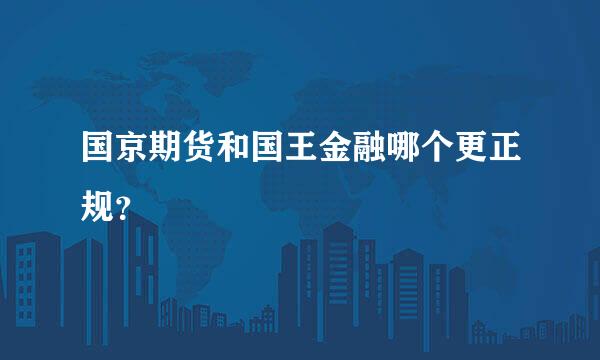 国京期货和国王金融哪个更正规?